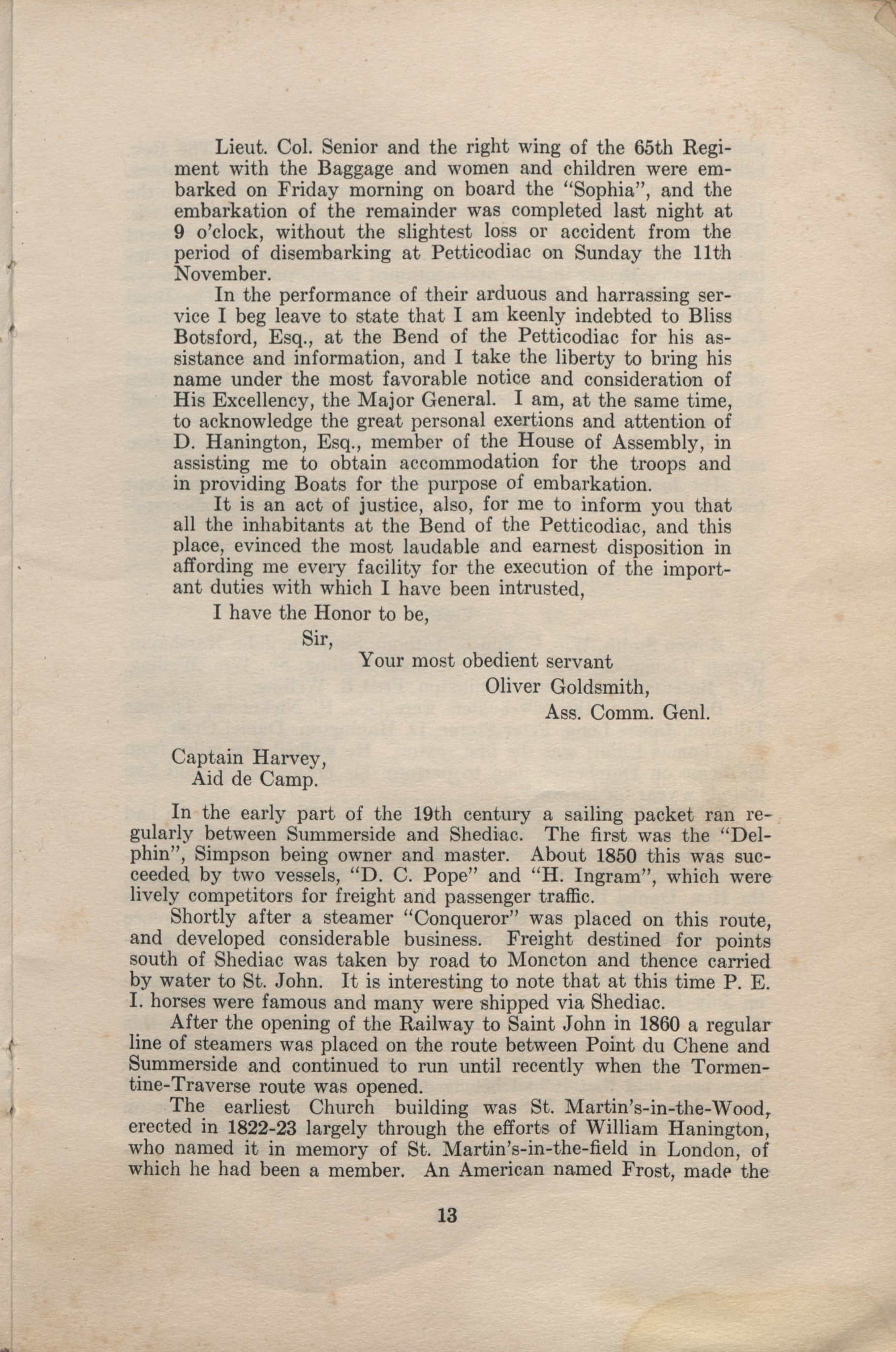 Lieut. Col. Senior and the right wing of the 65th Regiment with the Baggage and women and children were embarked on Friday morning on board the "Sophia", and the embarkation of the remainder was completed last night at 9 o'clock, without the slightest loss or accident from the period of disembarking at Petticodiac on Sunday the 11th November.

In the performance of their arduous and harrassing service I beg leave to state that I am keenly indebted to Bliss Botsford, Esq., at the Bend of the Petticodiac for his assistance and information, and I take the liberty to bring his name under the most favorable notice and consideration of His Excellency, the Major General. I am, at the same time, to acknowledge the great personal exertions and attention of D. Hanington, Esq., member of the House of Assembly, in assisting me to obtain accommodation for the troops and in providing Boats for the purpose of embarkation.

It is an act of justice, also, for me to inform you that all the inhabitants at the Bend of the Petticodiac, and this place, evinced the most laudable and earnest disposition in affording me every facility for the execution of the important duties with which I have been intrusted,

I have the Honor to be,

Sir,

Your most obedient servant

Oliver Goldsmith,

Ass. Comm. Genl.

Captain Harvey,
Aid de Camp.

In the early part of the 19th century a sailing packet ran regularly between Summerside and Shediac. The first was the "Delphin", Simpson being owner and master. About 1850 this was succeeded by two vessels, "D. C. Pope" and "H. Ingram", which were lively competitors for freight and passenger traffic.

Shortly after a steamer "Conqueror" was placed on this route, and developed considerable business. Freight destined for points south of Shediac was taken by road to Moncton and thence carried by water to St. John. It is interesting to note that at this time P. E. I. horses were famous and many were shipped via Shediac.

After the opening of the Railway to Saint John in 1860 a regular line of steamers was placed on the route between Point du Chene and Summerside and continued to run until recently when the Tormentine-Traverse route was opened.

The earliest Church building was St. Martin's-in-the-Wood, erected in 1822-23 largely through the efforts of William Hanington, who named it in memory of St. Martin's-in-the-field in London, of which he had been a member. An American named Frost, made the

13